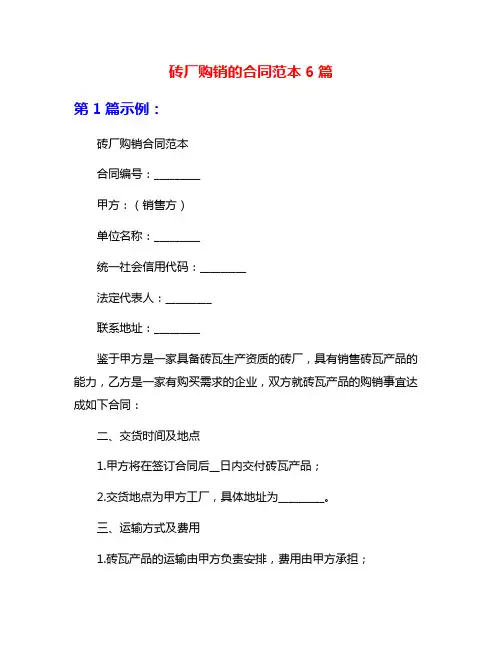 砖厂购销的合同范本 6 篇

第 1 篇示例：

砖厂购销合同范本

合同编号：________

甲方：（销售方）

单位名称：________

统一社会信用代码：________

法定代表人：________

联系地址：________

鉴于甲方是一家具备砖瓦生产资质的砖厂，具有销售砖瓦产品的能力，乙方是一家有购买需求的企业，双方就砖瓦产品的购销事宜达成如下合同：

二、交货时间及地点

1.甲方将在签订合同后__日内交付砖瓦产品；

2.交货地点为甲方工厂，具体地址为________。

三、运输方式及费用

1.砖瓦产品的运输由甲方负责安排，费用由甲方承担；